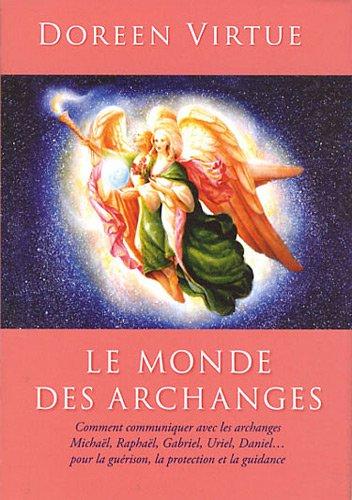 DOREEN VIRTUE

LE MONDE DES ARCHANGES

Comment communiquer avec les archanges Michaël, Raphaël, Gabriel, Uriel, Daniel… pour la guérison, la protection et la guidance